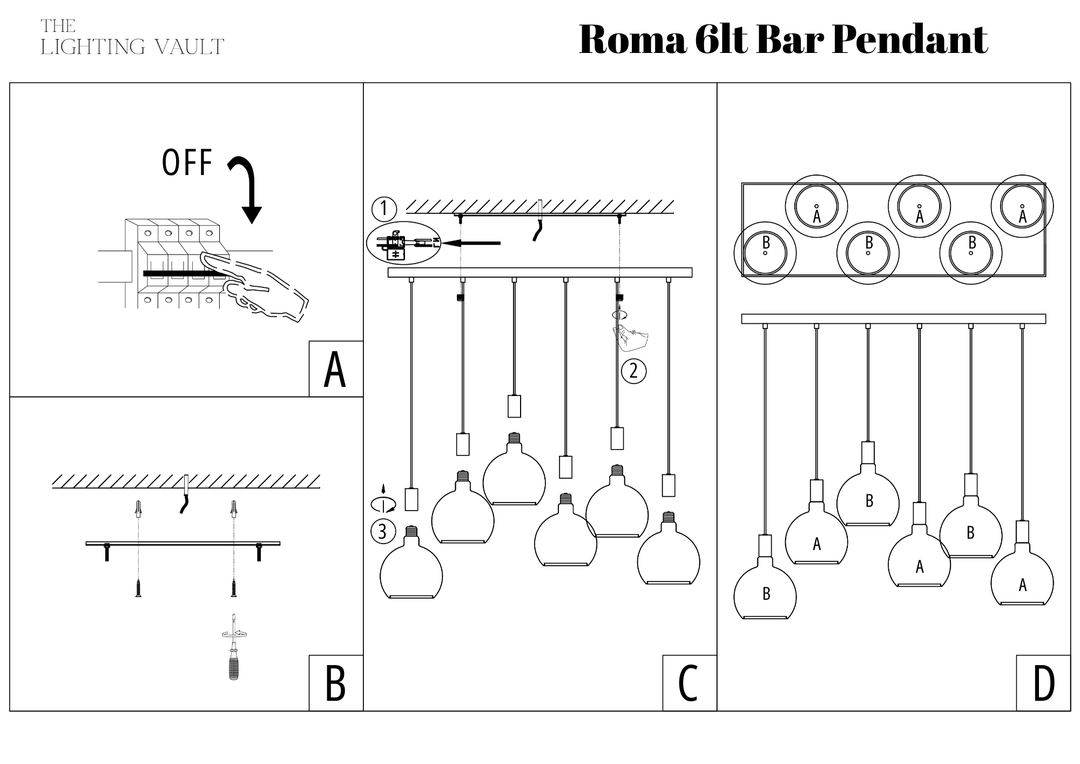 THE
LIGHTING VAULT

Roma 6lt Bar Pendant

OFF

A

B

1

2

3

C

A A A
B B B

B
A
B
A
B
A

D